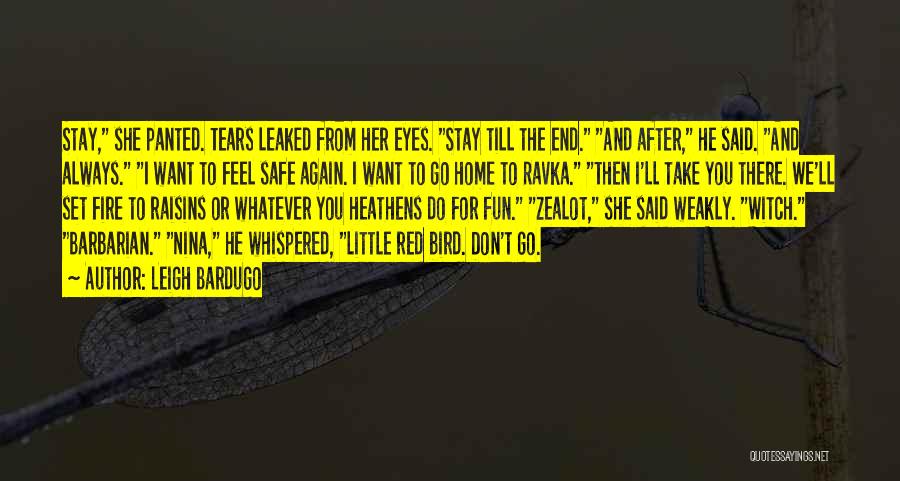 STAY," SHE PANTED. TEARS LEAKED FROM HER EYES. "STAY TILL THE END." "AND AFTER," HE SAID. "AND ALWAYS." "I WANT TO FEEL SAFE AGAIN. I WANT TO GO HOME TO RAVKA." "THEN I'LL TAKE YOU THERE. WE'LL SET FIRE TO RAISINS OR WHATEVER YOU HEATHENS DO FOR FUN." "ZEALOT," SHE SAID WEAKLY. "WITCH." "BARBARIAN." "NINA," HE WHISPERED, "LITTLE RED BIRD. DON'T GO.

— AUTHOR: LEIGH BARDUGO

QUOTESSAYINGS.NET